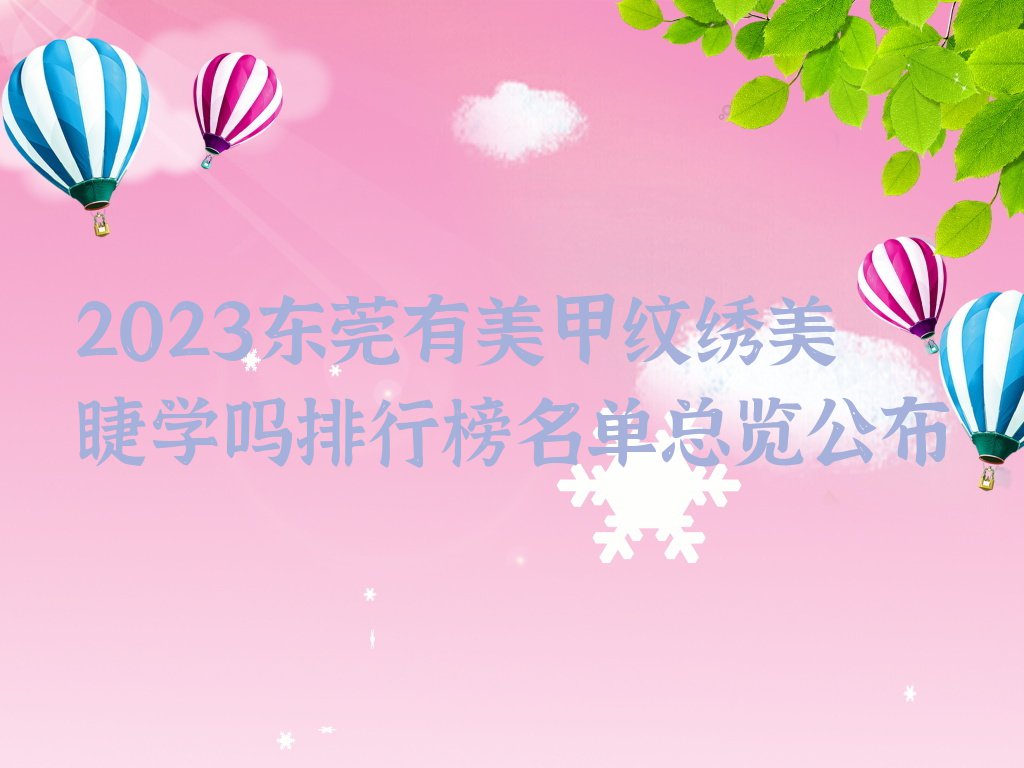 2023东莞有美甲纹绣美睫学吗排行榜名单总览公布